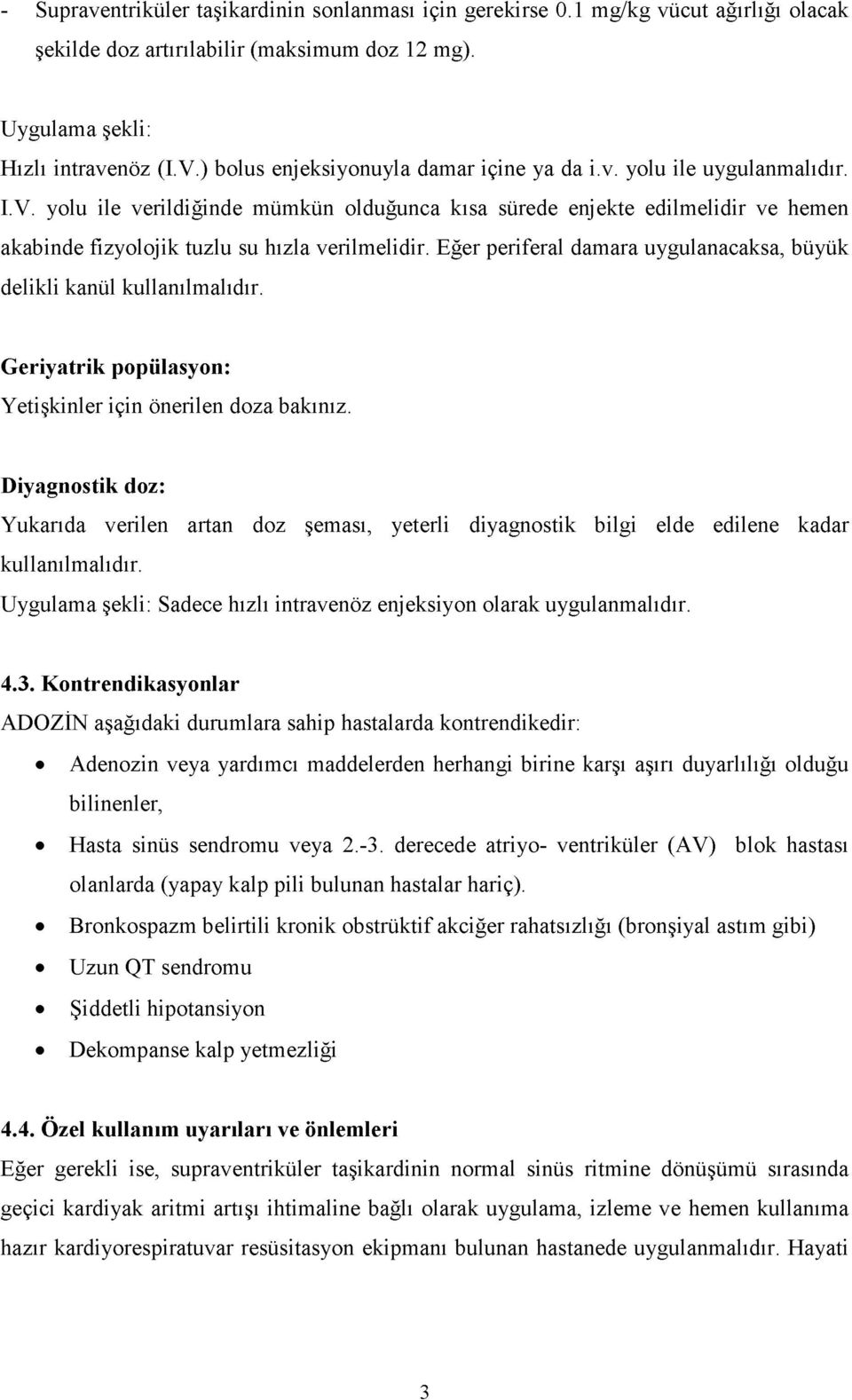 - Supraventriküler taşikardinin sonlanması için gerekirse 0.1 mg/kg vücut ağırlığı olacak şekilde doz artırılabilir (maksimum doz 12 mg).

Uygulama şekli:
Hızlı intravenöz (I.V.) bolus enjeksiyonuyla damar içine ya da i.v. yolu ile uygulanmalıdır. I.V. yolu ile verildiğinde mümkün olduğunca kısa sürede enjekte edilmelidir ve hemen akabinde fizyolojik tuzlu su hızla verilmelidir. Eğer periferal damara uygulanacaksa, büyük delikli kanül kullanılmalıdır.

Geriyatrik popülasyon:
Yetişkinler için önerilen doza bakınız.

Diyagnostik doz:
Yukarıda verilen artan doz şeması, yeterli diyagnostik bilgi elde edilene kadar kullanılmalıdır.
Uygulama şekli: Sadece hızlı intravenöz enjeksiyon olarak uygulanmalıdır.

4.3. Kontrendikasyonlar
ADOZİN aşağıdaki durumlara sahip hastalarda kontrendikedir:
• Adenozin veya yardımcı maddelerden herhangi birine karşı aşırı duyarlılığı olduğu bilinenler,
• Hasta sinüs sendromu veya 2.-3. derecede atriyo- ventriküler (AV) blok hastası olanlarda (yapay kalp pili bulunan hastalar hariç).
• Bronkospazm belirtili kronik obstrüktif akciğer rahatsızlığı (bronşiyal astım gibi)
• Uzun QT sendromu
• Şiddetli hipotansiyon
• Dekompanse kalp yetmezliği

4.4. Özel kullanım uyarıları ve önlemleri
Eğer gerekli ise, supraventriküler taşikardinin normal sinüs ritmine dönüşümü sırasında geçici kardiyak aritmi artışı ihtimaline bağlı olarak uygulama, izleme ve hemen kullanıma hazır kardiyorespiratuvar resüsitasyon ekipmanı bulunan hastanede uygulanmalıdır. Hayati

3